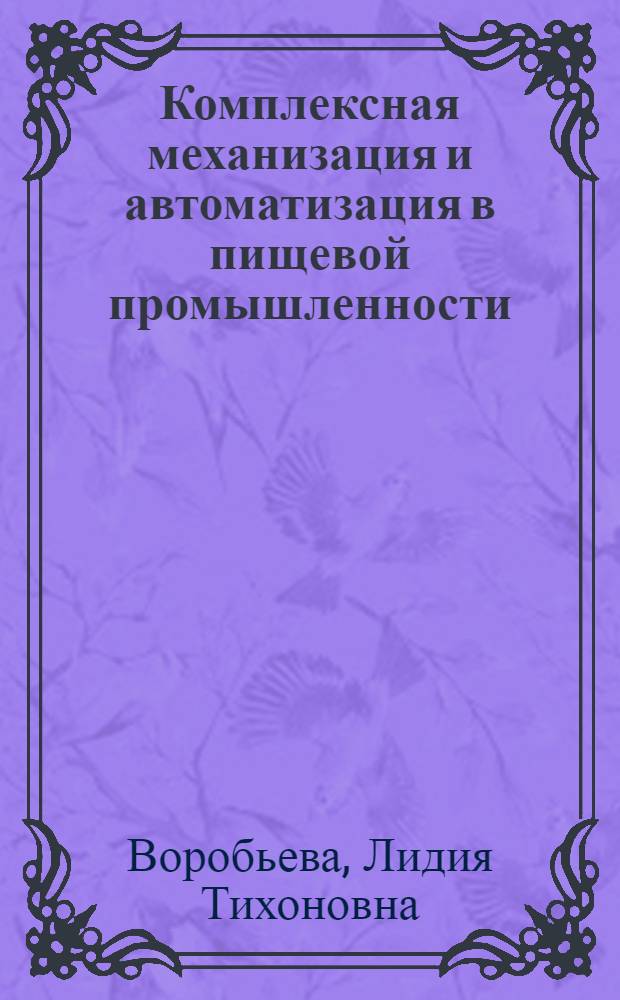 Комплексная механизация и автоматизация в пищевой промышленности

Воробьева, Лидия Тихоновна